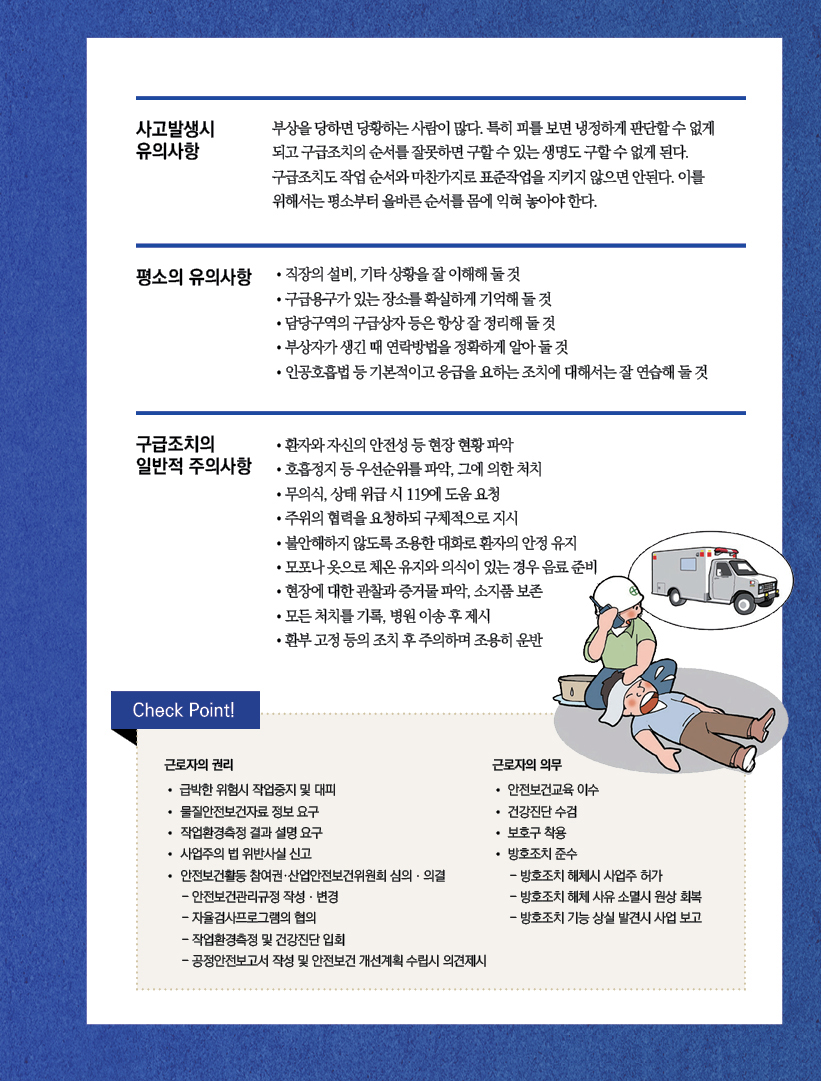 사고발생시 유의사항

부상을 당하면 당황하는 사람이 많다. 특히 피를 보면 냉정하게 판단할 수 없게 되고 구급조치의 순서를 잘못하면 구할 수 있는 생명도 구할 수 없게 된다. 구급조치도 작업 순서와 마찬가지로 표준작업을 지키지 않으면 안된다. 이를 위해서는 평소부터 올바른 순서를 몸에 익혀 놓아야 한다.

평소의 유의사항

• 직장의 설비, 기타 상황을 잘 이해해 둘 것
• 구급용구가 있는 장소를 확실하게 기억해 둘 것
• 담당구역의 구급상자 등은 항상 잘 정리해 둘 것
• 부상자가 생긴 때 연락방법을 정확하게 알아 둘 것
• 인공호흡법 등 기본적이고 응급을 요하는 조치에 대해서는 잘 연습해 둘 것

구급조치의 일반적 주의사항

• 환자와 자신의 안전성 등 현장 현황 파악
• 호흡정지 등 우선순위를 파악, 그에 의한 처치
• 무의식, 상태 위급 시 119에 도움 요청
• 주위의 협력을 요청하되 구체적으로 지시
• 불안해하지 않도록 조용한 대화로 환자의 안정 유지
• 모포나 옷으로 체온 유지와 의식이 있는 경우 음료 준비
• 현장에 대한 관찰과 증거물 파악, 소지품 보존
• 모든 처치를 기록, 병원 이송 후 제시
• 환부 고정 등의 조치 후 주의하며 조용히 운반

Check Point!

근로자의 권리

• 급박한 위험시 작업중지 및 대피
• 물질안전보건자료 정보 요구
• 작업환경측정 결과 설명 요구
• 사업주의 법 위반사실 신고
• 안전보건활동 참여권·산업안전보건위원회 심의 · 의결
– 안전보건관리규정 작성 · 변경
– 자율검사프로그램의 협의
– 작업환경측정 및 건강진단 입회
– 공정안전보고서 작성 및 안전보건 개선계획 수립시 의견제시

근로자의 의무

• 안전보건교육 이수
• 건강진단 수검
• 보호구 착용
• 방호조치 준수
– 방호조치 해체시 사업주 허가
– 방호조치 해체 사유 소멸시 원상 회복
– 방호조치 기능 상실 발견시 사업 보고